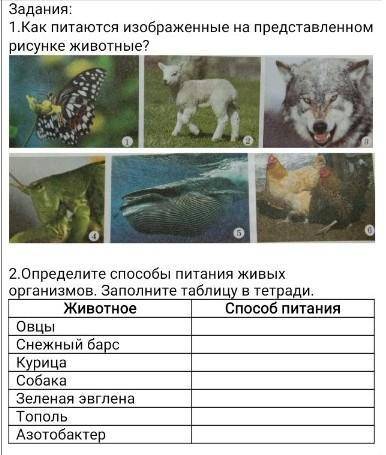 Задания:
1.Как питаются изображенные на представленном рисунке животные?

1 2 3
4 5 6

2.Определите способы питания живых организмов. Заполните таблицу в тетради.

| Животное | Способ питания |
|---|---|
| Овцы | |
| Снежный барс | |
| Курица | |
| Собака | |
| Зеленая эвглена | |
| Тополь | |
| Азотобактер | |